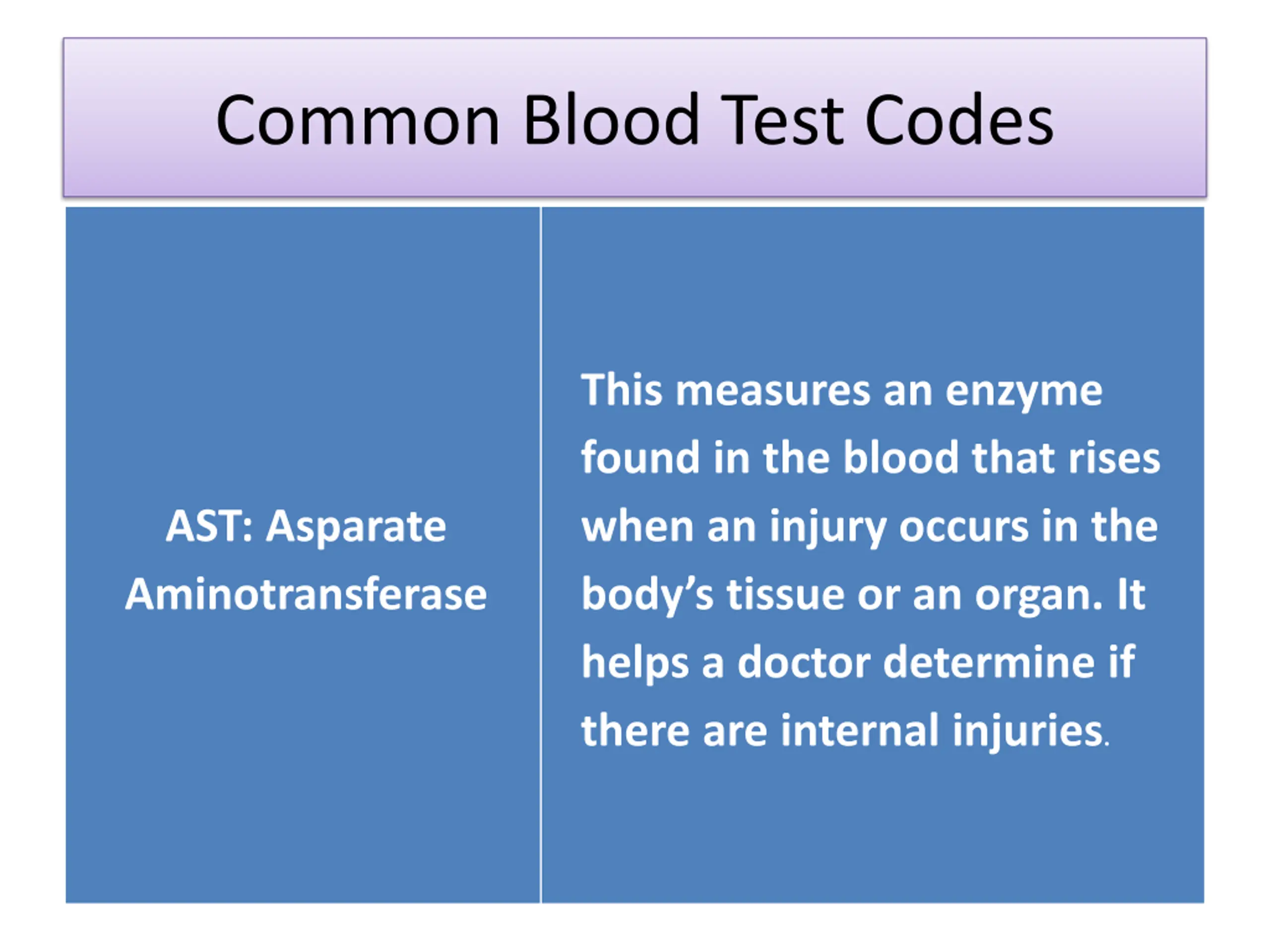 Common Blood Test Codes

| AST: Asparate Aminotransferase | This measures an enzyme found in the blood that rises when an injury occurs in the body’s tissue or an organ. It helps a doctor determine if there are internal injuries. |
|---|---|